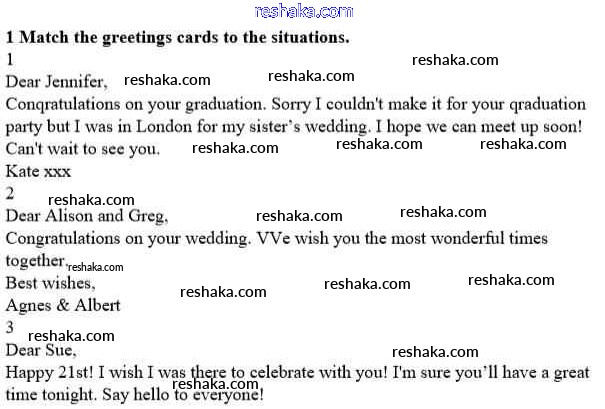 1 Match the greetings cards to the situations.

1

Dear Jennifer,

Conqratulations on your graduation. Sorry I couldn't make it for your qraduation party but I was in London for my sister's wedding. I hope we can meet up soon! Can't wait to see you.

Kate xxx

2

Dear Alison and Greg,

Congratulations on your wedding. VVe wish you the most wonderful times together.

Best wishes,

Agnes & Albert

3

Dear Sue,

Happy 21st! I wish I was there to celebrate with you! I'm sure you'll have a great time tonight. Say hello to everyone!

reshaka.com